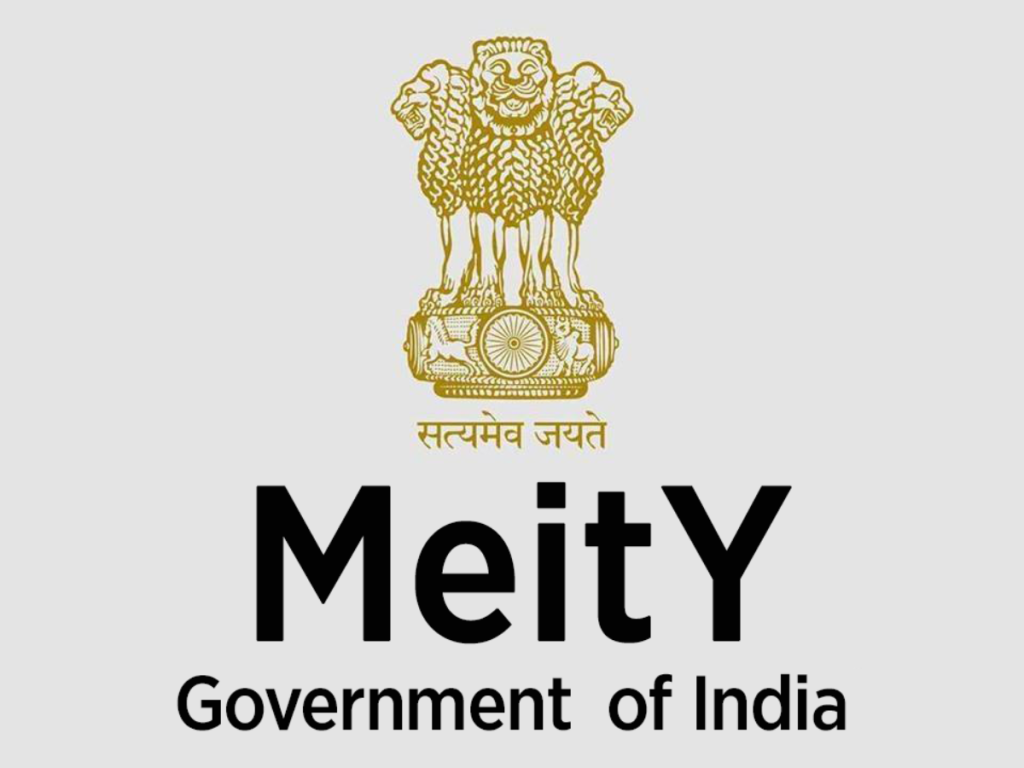 सत्यमेव जयते

MeitY

Government of India